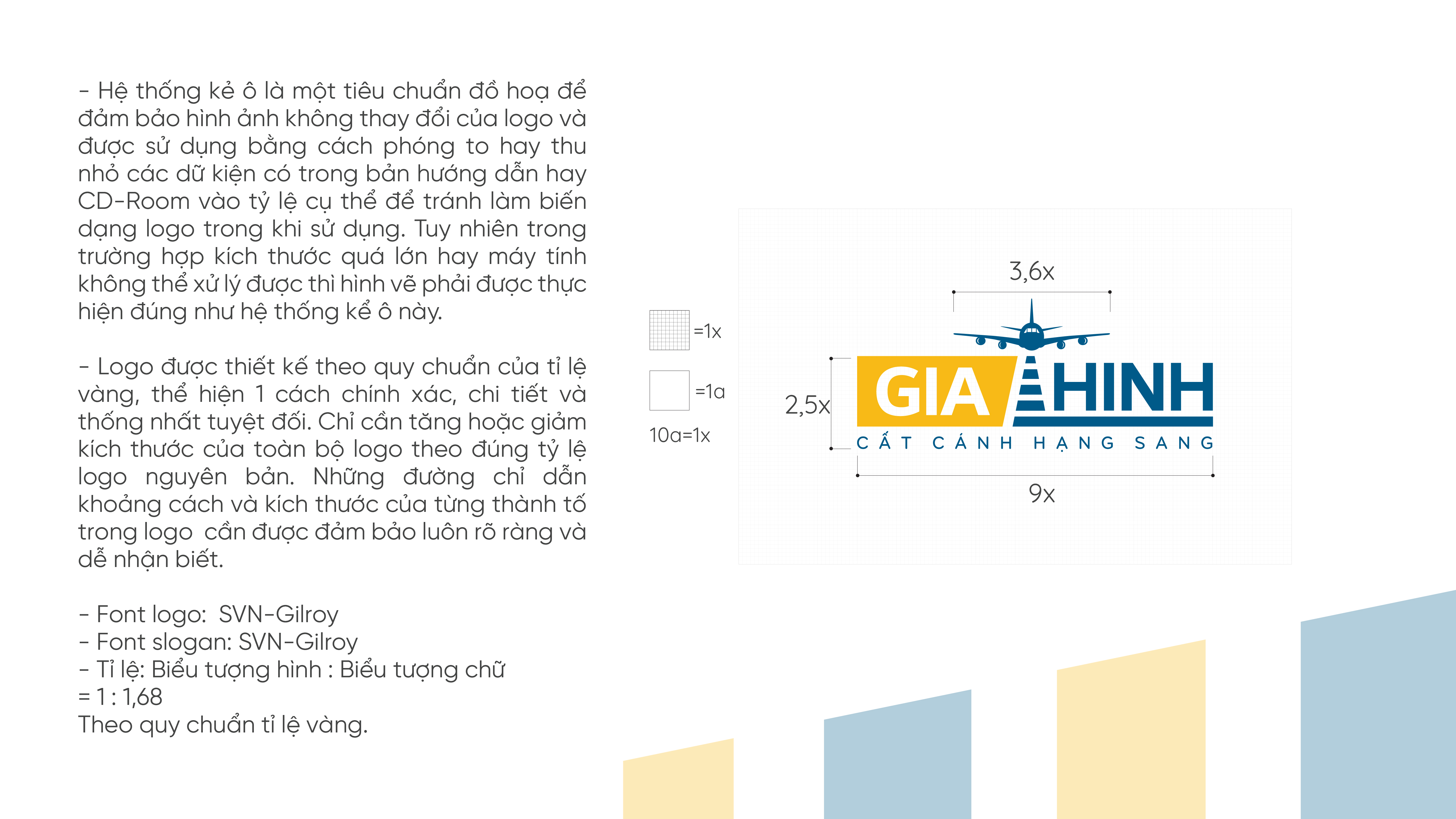 - Hệ thống kẻ ô là một tiêu chuẩn đồ hoạ để đảm bảo hình ảnh không thay đổi của logo và được sử dụng bằng cách phóng to hay thu nhỏ các dữ kiện có trong bản hướng dẫn hay CD-Room vào tỷ lệ cụ thể để tránh làm biến dạng logo trong khi sử dụng. Tuy nhiên trong trường hợp kích thước quá lớn hay máy tính không thể xử lý được thì hình vẽ phải được thực hiện đúng như hệ thống kẻ ô này.

- Logo được thiết kế theo quy chuẩn của tỉ lệ vàng, thể hiện 1 cách chính xác, chi tiết và thống nhất tuyệt đối. Chỉ cần tăng hoặc giảm kích thước của toàn bộ logo theo đúng tỷ lệ logo nguyên bản. Những đường chỉ dẫn khoảng cách và kích thước của từng thành tố trong logo cần được đảm bảo luôn rõ ràng và dễ nhận biết.

- Font logo: SVN-Gilroy
- Font slogan: SVN-Gilroy
- Tỉ lệ: Biểu tượng hình : Biểu tượng chữ = 1 : 1,68
Theo quy chuẩn tỉ lệ vàng.

=1x
=1a
10a=1x

3,6x
2,5x
GIA HINH
CẤT CÁNH HẠNG SANG
9x